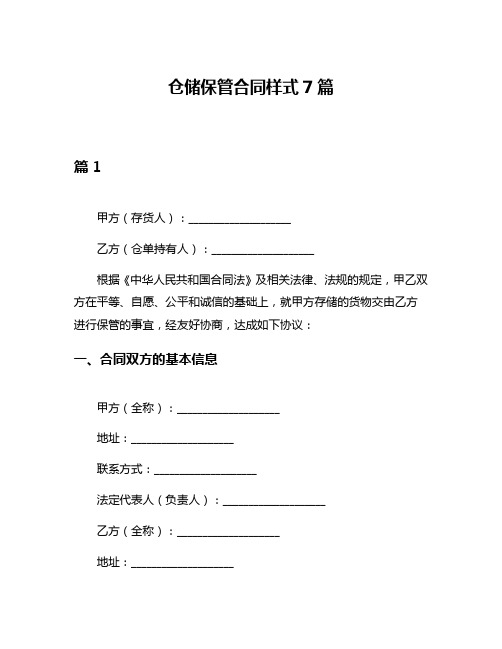 仓储保管合同样式 7 篇

篇 1

甲方（存货人）：__________________

乙方（仓单持有人）：__________________

根据《中华人民共和国合同法》及相关法律、法规的规定，甲乙双方在平等、自愿、公平和诚信的基础上，就甲方存储的货物交由乙方进行保管的事宜，经友好协商，达成如下协议：

一、合同双方的基本信息

甲方（全称）：__________________

地址：__________________

联系方式：__________________

法定代表人（负责人）：__________________

乙方（全称）：__________________

地址：__________________